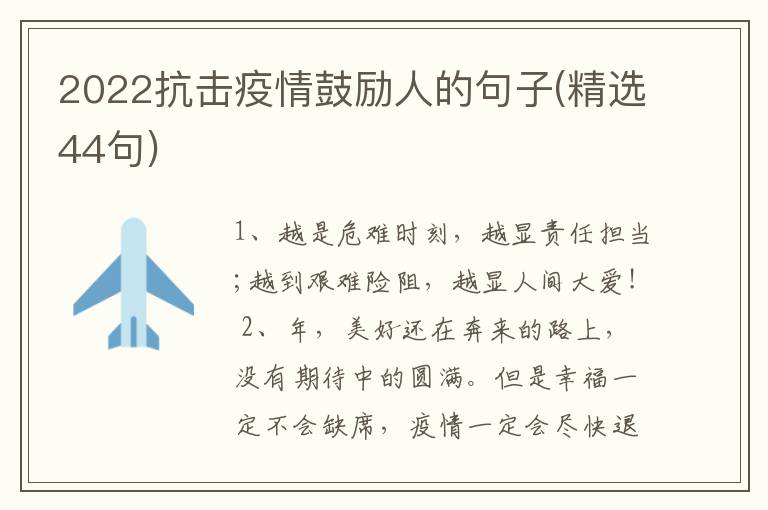 2022抗击疫情鼓励人的句子(精选44句)

1、越是危难时刻，越显责任担当；越到艰难险阻，越显人间大爱！

2、年，美好还在奔来的路上，没有期待中的圆满。但是幸福一定不会缺席，疫情一定会尽快退